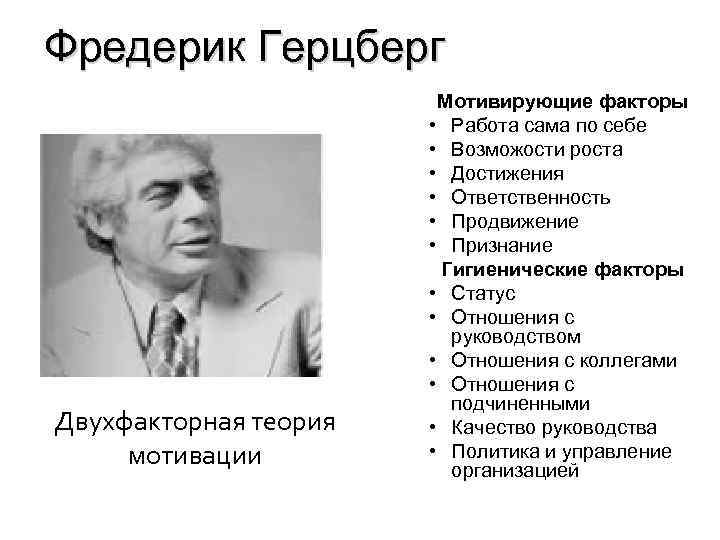 Фредерик Герцберг

Двухфакторная теория мотивации

Мотивирующие факторы
• Работа сама по себе
• Возможости роста
• Достижения
• Ответственность
• Продвижение
• Признание

Гигиенические факторы
• Статус
• Отношения с руководством
• Отношения с коллегами
• Отношения с подчиненными
• Качество руководства
• Политика и управление организацией